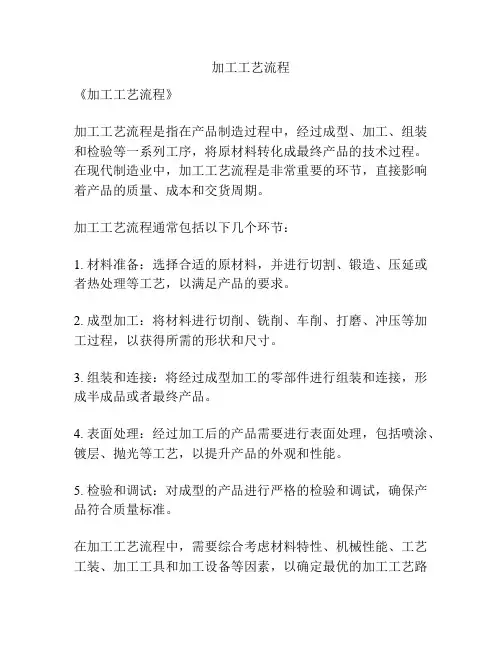 加工工艺流程

《加工工艺流程》

加工工艺流程是指在产品制造过程中，经过成型、加工、组装和检验等一系列工序，将原材料转化成最终产品的技术过程。在现代制造业中，加工工艺流程是非常重要的环节，直接影响着产品的质量、成本和交货周期。

加工工艺流程通常包括以下几个环节：

1. 材料准备：选择合适的原材料，并进行切割、锻造、压延或者热处理等工艺，以满足产品的要求。

2. 成型加工：将材料进行切削、铣削、车削、打磨、冲压等加工过程，以获得所需的形状和尺寸。

3. 组装和连接：将经过成型加工的零部件进行组装和连接，形成半成品或者最终产品。

4. 表面处理：经过加工后的产品需要进行表面处理，包括喷涂、镀层、抛光等工艺，以提升产品的外观和性能。

5. 检验和调试：对成型的产品进行严格的检验和调试，确保产品符合质量标准。

在加工工艺流程中，需要综合考虑材料特性、机械性能、工艺工装、加工工具和加工设备等因素，以确定最优的加工工艺路